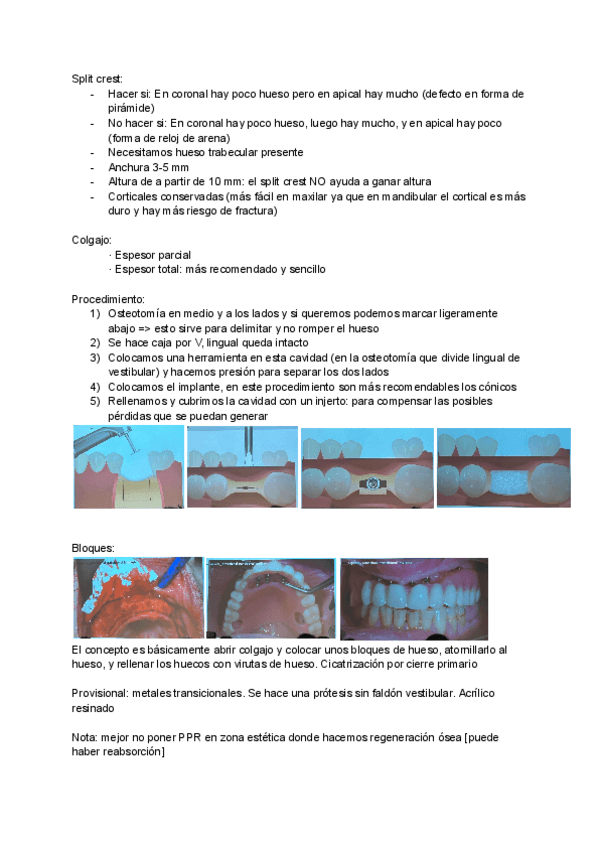 Split crest:
- Hacer si: En coronal hay poco hueso pero en apical hay mucho (defecto en forma de pirámide)
- No hacer si: En coronal hay poco hueso, luego hay mucho, y en apical hay poco (forma de reloj de arena)
- Necesitamos hueso trabecular presente
- Anchura 3-5 mm
- Altura de a partir de 10 mm: el split crest NO ayuda a ganar altura
- Corticales conservadas (más fácil en maxilar ya que en mandibular el cortical es más duro y hay más riesgo de fractura)

Colgajo:
· Espesor parcial
· Espesor total: más recomendado y sencillo

Procedimiento:
1) Osteotomía en medio y a los lados y si queremos podemos marcar ligeramente abajo => esto sirve para delimitar y no romper el hueso
2) Se hace caja por V, lingual queda intacto
3) Colocamos una herramienta en esta cavidad (en la osteotomía que divide lingual de vestibular) y hacemos presión para separar los dos lados
4) Colocamos el implante, en este procedimiento son más recomendables los cónicos
5) Rellenamos y cubrimos la cavidad con un injerto: para compensar las posibles pérdidas que se puedan generar

Bloques:

El concepto es básicamente abrir colgajo y colocar unos bloques de hueso, atornillarlo al hueso, y rellenar los huecos con virutas de hueso. Cicatrización por cierre primario

Provisional: metales transicionales. Se hace una prótesis sin faldón vestibular. Acrílico resinado

Nota: mejor no poner PPR en zona estética donde hacemos regeneración ósea [puede haber reabsorción]